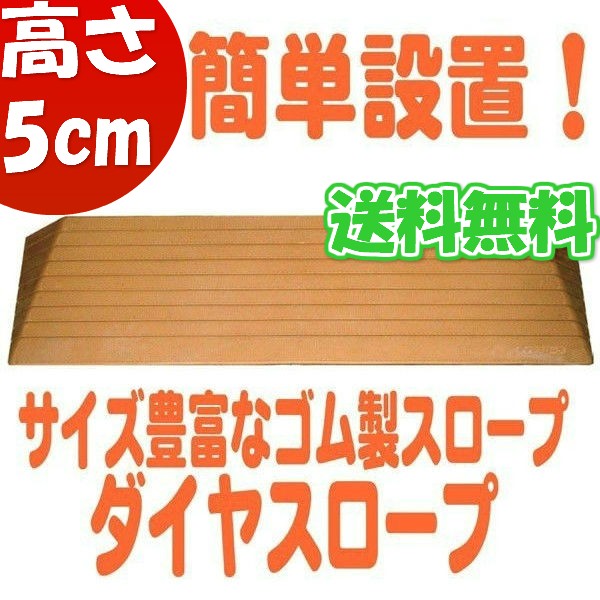 高さ
5cm

簡単設置！

送料無料

サイズ豊富なゴム製スロープ
ダイヤスロープ